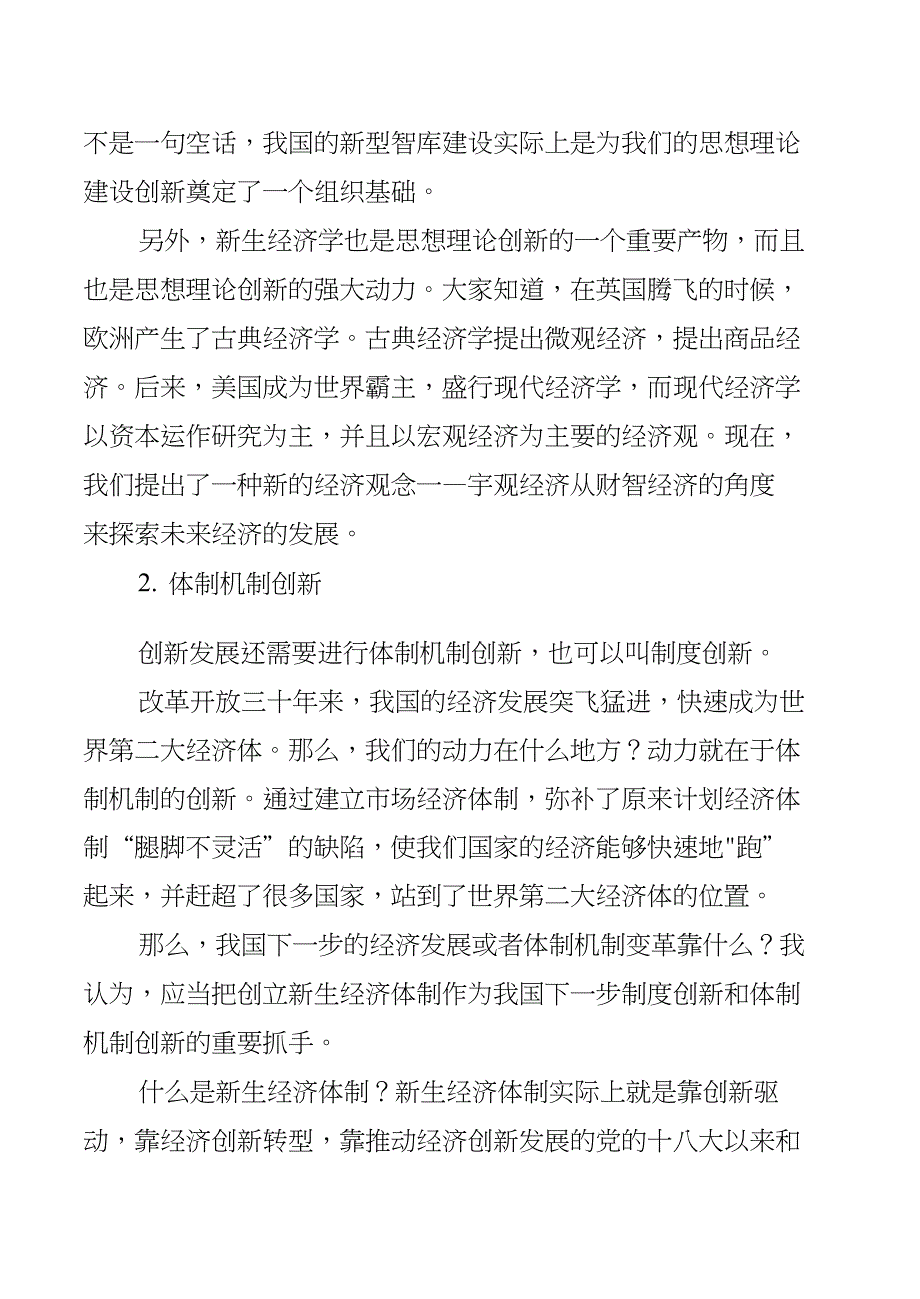 不是一句空话，我国的新型智库建设实际上是为我们的思想理论建设创新奠定了一个组织基础。

另外，新生经济学也是思想理论创新的一个重要产物，而且也是思想理论创新的强大动力。大家知道，在英国腾飞的时候，欧洲产生了古典经济学。古典经济学提出微观经济，提出商品经济。后来，美国成为世界霸主，盛行现代经济学，而现代经济学以资本运作研究为主，并且以宏观经济为主要的经济观。现在，我们提出了一种新的经济观念一一宇观经济从财智经济的角度来探索未来经济的发展。

2. 体制机制创新

创新发展还需要进行体制机制创新，也可以叫制度创新。

改革开放三十年来，我国的经济发展突飞猛进，快速成为世界第二大经济体。那么，我们的动力在什么地方？动力就在于体制机制的创新。通过建立市场经济体制，弥补了原来计划经济体制“腿脚不灵活”的缺陷，使我们国家的经济能够快速地"跑”起来，并赶超了很多国家，站到了世界第二大经济体的位置。

那么，我国下一步的经济发展或者体制机制变革靠什么？我认为，应当把创立新生经济体制作为我国下一步制度创新和体制机制创新的重要抓手。

什么是新生经济体制？新生经济体制实际上就是靠创新驱动，靠经济创新转型，靠推动经济创新发展的党的十八大以来和